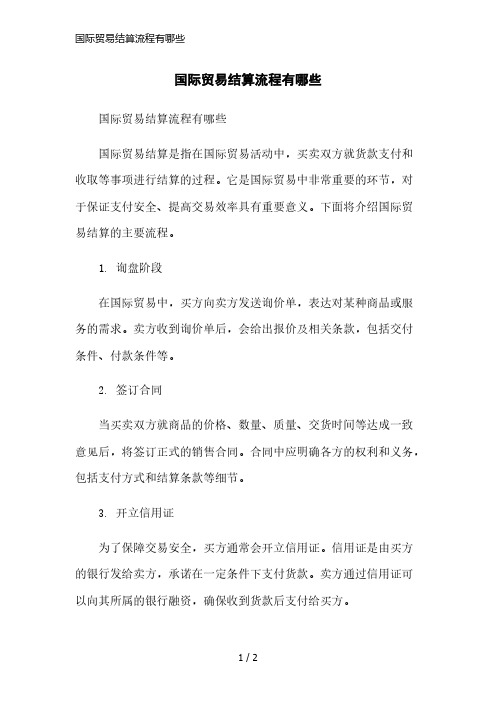 国际贸易结算流程有哪些

国际贸易结算流程有哪些

国际贸易结算流程有哪些

国际贸易结算是指在国际贸易活动中，买卖双方就货款支付和收取等事项进行结算的过程。它是国际贸易中非常重要的环节，对于保证支付安全、提高交易效率具有重要意义。下面将介绍国际贸易结算的主要流程。

1. 询盘阶段

在国际贸易中，买方向卖方发送询价单，表达对某种商品或服务的需求。卖方收到询价单后，会给出报价及相关条款，包括交付条件、付款条件等。

2. 签订合同

当买卖双方就商品的价格、数量、质量、交货时间等达成一致意见后，将签订正式的销售合同。合同中应明确各方的权利和义务，包括支付方式和结算条款等细节。

3. 开立信用证

为了保障交易安全，买方通常会开立信用证。信用证是由买方的银行发给卖方，承诺在一定条件下支付货款。卖方通过信用证可以向其所属的银行融资，确保收到货款后支付给买方。

1 / 2